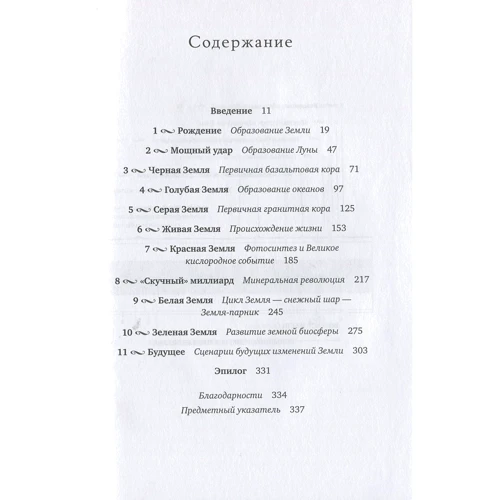 Содержание

Введение 11

1 ~ Рождение Образование Земли 19

2 ~ Мощный удар Образование Луны 47

3 ~ Черная Земля Первичная базальтовая кора 71

4 ~ Голубая Земля Образование океанов 97

5 ~ Серая Земля Первичная гранитная кора 125

6 ~ Живая Земля Происхождение жизни 153

7 ~ Красная Земля Фотосинтез и Великое кислородное событие 185

8 ~ «Скучный» миллиард Минеральная революция 217

9 ~ Белая Земля Цикл Земля — снежный шар — Земля-парник 245

10 ~ Зеленая Земля Развитие земной биосферы 275

11 ~ Будущее Сценарии будущих изменений Земли 303

Эпилог 331

Благодарности 334

Предметный указатель 337